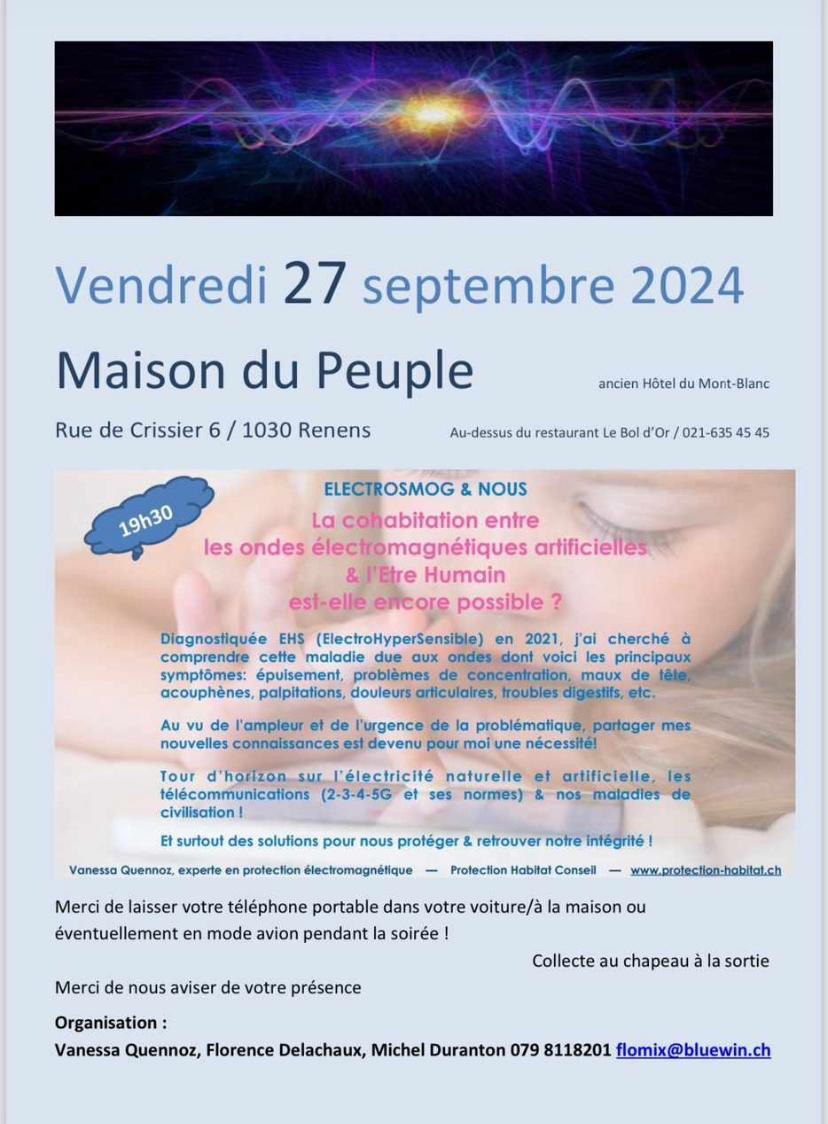 Vendredi 27 septembre 2024

Maison du Peuple

ancien Hôtel du Mont-Blanc

Rue de Crissier 6 / 1030 Renens

Au-dessus du restaurant Le Bol d'Or / 021-635 45 45

19h30

ELECTROSMOG & NOUS

La cohabitation entre les ondes électromagnétiques artificielles & l'Etre Humain est-elle encore possible ?

Diagnostiquée EHS (ElectroHyperSensible) en 2021, j'ai cherché à comprendre cette maladie due aux ondes dont voici les principaux symptômes: épuisement, problèmes de concentration, maux de tête, acouphènes, palpitations, douleurs articulaires, troubles digestifs, etc.

Au vu de l'ampleur et de l'urgence de la problématique, partager mes nouvelles connaissances est devenu pour moi une nécessité!

Tour d'horizon sur l'électricité naturelle et artificielle, les télécommunications (2-3-4-5G et ses normes) & nos maladies de civilisation !

Et surtout des solutions pour nous protéger & retrouver notre intégrité !

Vanessa Quennoz, experte en protection électromagnétique — Protection Habitat Conseil — www.protection-habitat.ch

Merci de laisser votre téléphone portable dans votre voiture/à la maison ou éventuellement en mode avion pendant la soirée !

Collecte au chapeau à la sortie

Merci de nous aviser de votre présence

Organisation :
Vanessa Quennoz, Florence Delachaux, Michel Duranton 079 8118201 flomix@bluewin.ch